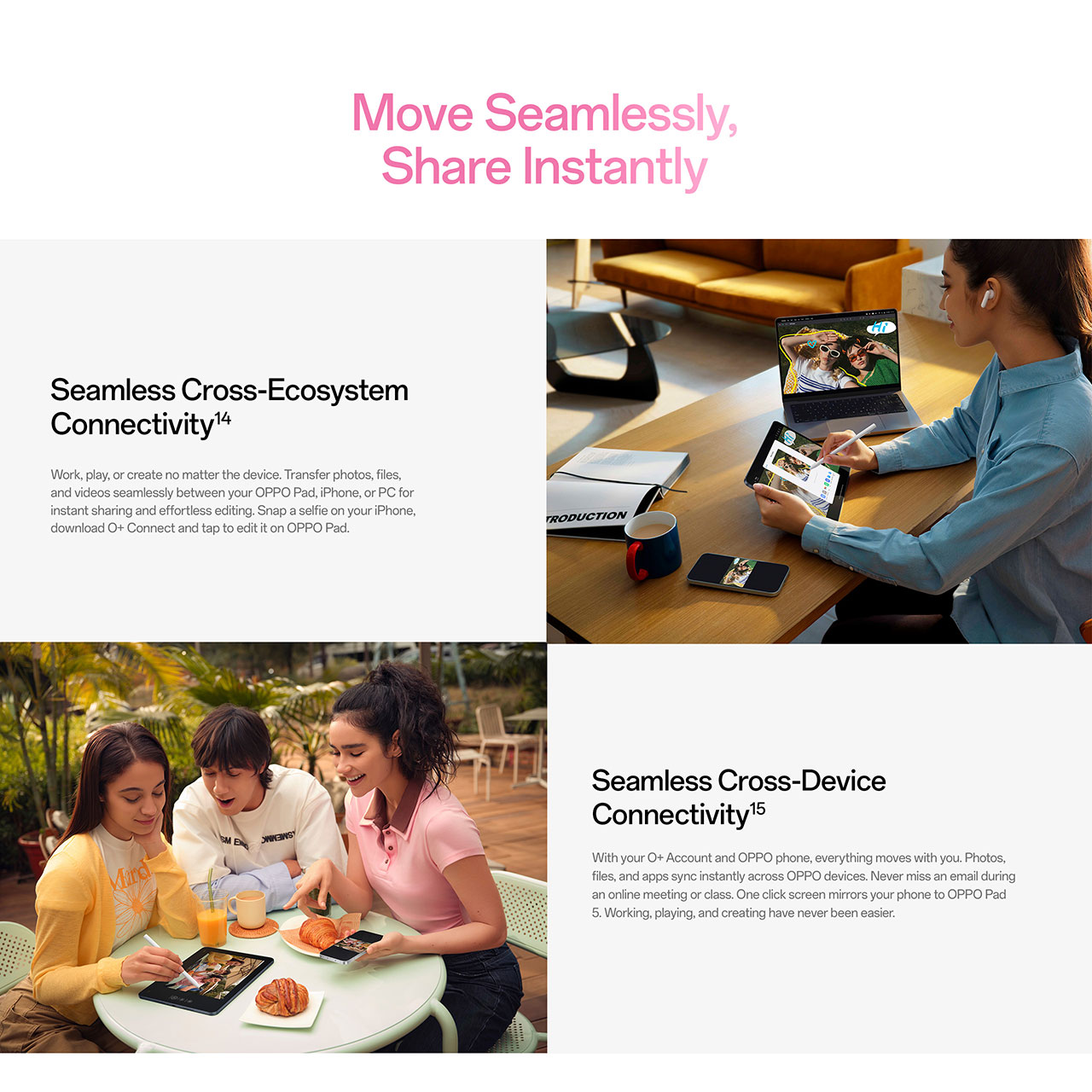 Move Seamlessly,
Share Instantly

Seamless Cross-Ecosystem Connectivity$^{14}$

Work, play, or create no matter the device. Transfer photos, files, and videos seamlessly between your OPPO Pad, iPhone, or PC for instant sharing and effortless editing. Snap a selfie on your iPhone, download O+ Connect and tap to edit it on OPPO Pad.

Seamless Cross-Device Connectivity$^{15}$

With your O+ Account and OPPO phone, everything moves with you. Photos, files, and apps sync instantly across OPPO devices. Never miss an email during an online meeting or class. One click screen mirrors your phone to OPPO Pad 5. Working, playing, and creating have never been easier.